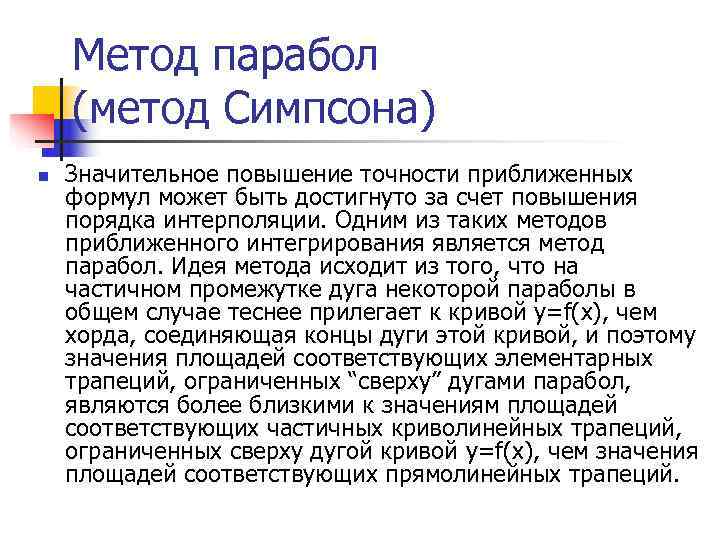 Метод парабол (метод Симпсона)

Значительное повышение точности приближенных формул может быть достигнуто за счет повышения порядка интерполяции. Одним из таких методов приближенного интегрирования является метод парабол. Идея метода исходит из того, что на частичном промежутке дуга некоторой параболы в общем случае теснее прилегает к кривой y=f(x), чем хорда, соединяющая концы дуги этой кривой, и поэтому значения площадей соответствующих элементарных трапеций, ограниченных “сверху” дугами парабол, являются более близкими к значениям площадей соответствующих частичных криволинейных трапеций, ограниченных сверху дугой кривой y=f(x), чем значения площадей соответствующих прямолинейных трапеций.